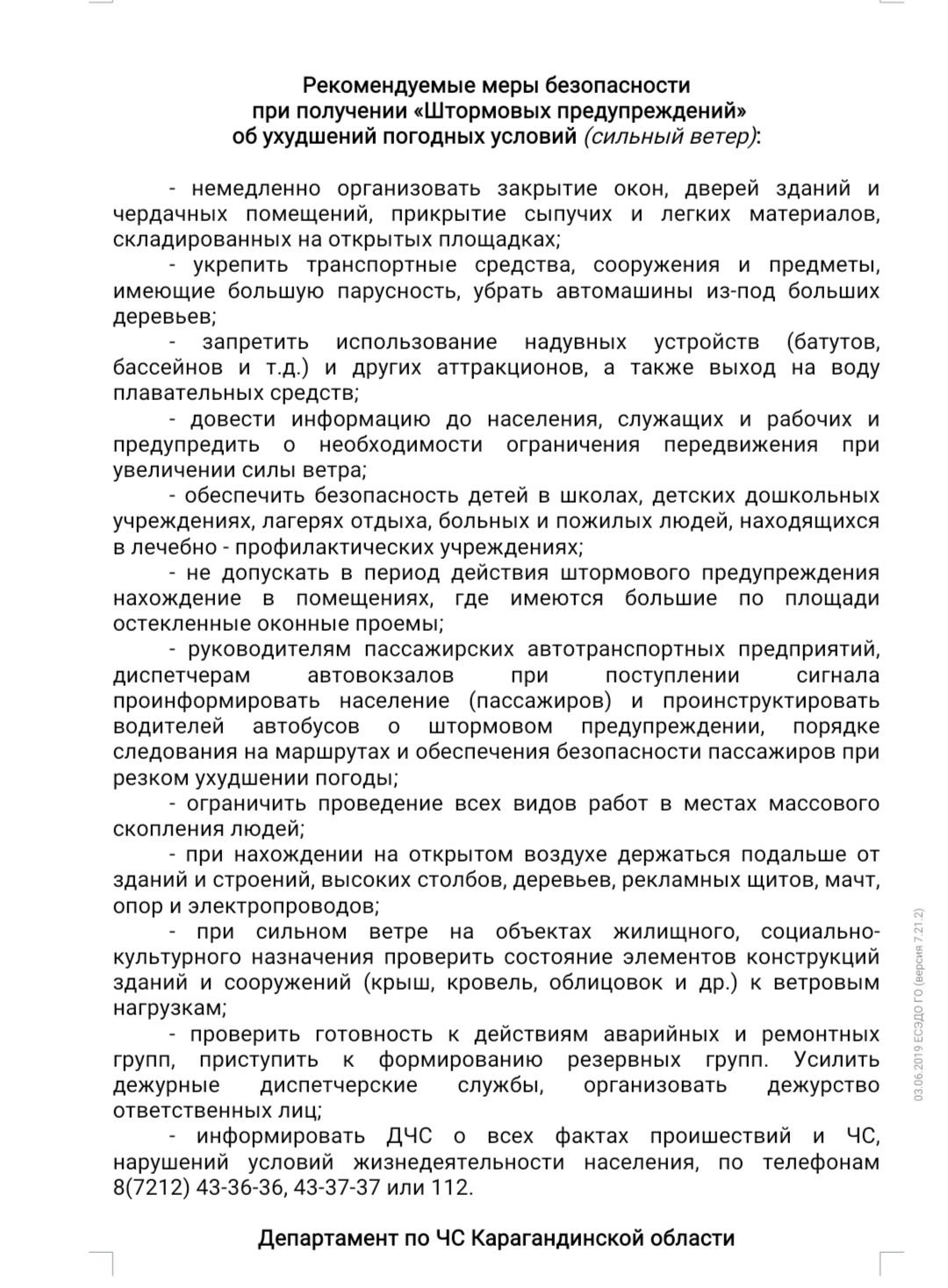 Рекомендуемые меры безопасности
при получении «Штормовых предупреждений»
об ухудшений погодных условий (сильный ветер):

- немедленно организовать закрытие окон, дверей зданий и чердачных помещений, прикрытие сыпучих и легких материалов, складированных на открытых площадках;

- укрепить транспортные средства, сооружения и предметы, имеющие большую парусность, убрать автомашины из-под больших деревьев;

- запретить использование надувных устройств (батутов, бассейнов и т.д.) и других аттракционов, а также выход на воду плавательных средств;

- довести информацию до населения, служащих и рабочих и предупредить о необходимости ограничения передвижения при увеличении силы ветра;

- обеспечить безопасность детей в школах, детских дошкольных учреждениях, лагерях отдыха, больных и пожилых людей, находящихся в лечебно - профилактических учреждениях;

- не допускать в период действия штормового предупреждения нахождение в помещениях, где имеются большие по площади остекленные оконные проемы;

- руководителям пассажирских автотранспортных предприятий, диспетчерам автовокзалов при поступлении сигнала проинформировать население (пассажиров) и проинструктировать водителей автобусов о штормовом предупреждении, порядке следования на маршрутах и обеспечения безопасности пассажиров при резком ухудшении погоды;

- ограничить проведение всех видов работ в местах массового скопления людей;

- при нахождении на открытом воздухе держаться подальше от зданий и строений, высоких столбов, деревьев, рекламных щитов, мачт, опор и электропроводов;

- при сильном ветре на объектах жилищного, социально-культурного назначения проверить состояние элементов конструкций зданий и сооружений (крыш, кровель, облицовок и др.) к ветровым нагрузкам;

- проверить готовность к действиям аварийных и ремонтных групп, приступить к формированию резервных групп. Усилить дежурные диспетчерские службы, организовать дежурство ответственных лиц;

- информировать ДЧС о всех фактах проишествий и ЧС, нарушений условий жизнедеятельности населения, по телефонам 8(7212) 43-36-36, 43-37-37 или 112.

Департамент по ЧС Карагандинской области

03.06.2019 ЕСЭДО ГО (версия 7.21.2)